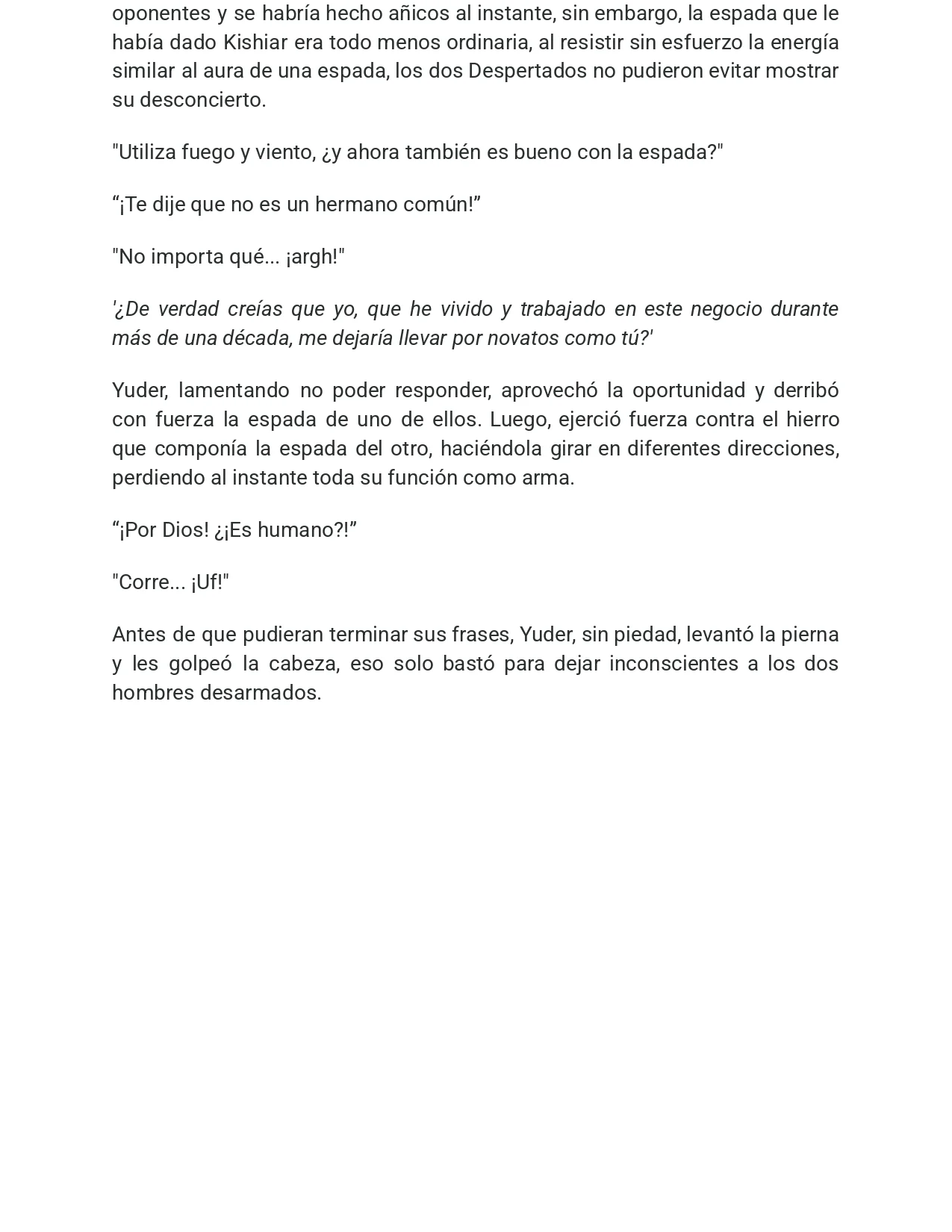 oponentes y se habría hecho añicos al instante, sin embargo, la espada que le había dado Kishiar era todo menos ordinaria, al resistir sin esfuerzo la energía similar al aura de una espada, los dos Despertados no pudieron evitar mostrar su desconcierto.

"Utiliza fuego y viento, ¿y ahora también es bueno con la espada?"

“¡Te dije que no es un hermano común!”

"No importa qué... ¡argh!"

'¿De verdad creías que yo, que he vivido y trabajado en este negocio durante más de una década, me dejaría llevar por novatos como tú?'

Yuder, lamentando no poder responder, aprovechó la oportunidad y derribó con fuerza la espada de uno de ellos. Luego, ejerció fuerza contra el hierro que componía la espada del otro, haciéndola girar en diferentes direcciones, perdiendo al instante toda su función como arma.

“¡Por Dios! ¿¡Es humano?!”

"Corre... ¡Uf!"

Antes de que pudieran terminar sus frases, Yuder, sin piedad, levantó la pierna y les golpeó la cabeza, eso solo bastó para dejar inconscientes a los dos hombres desarmados.